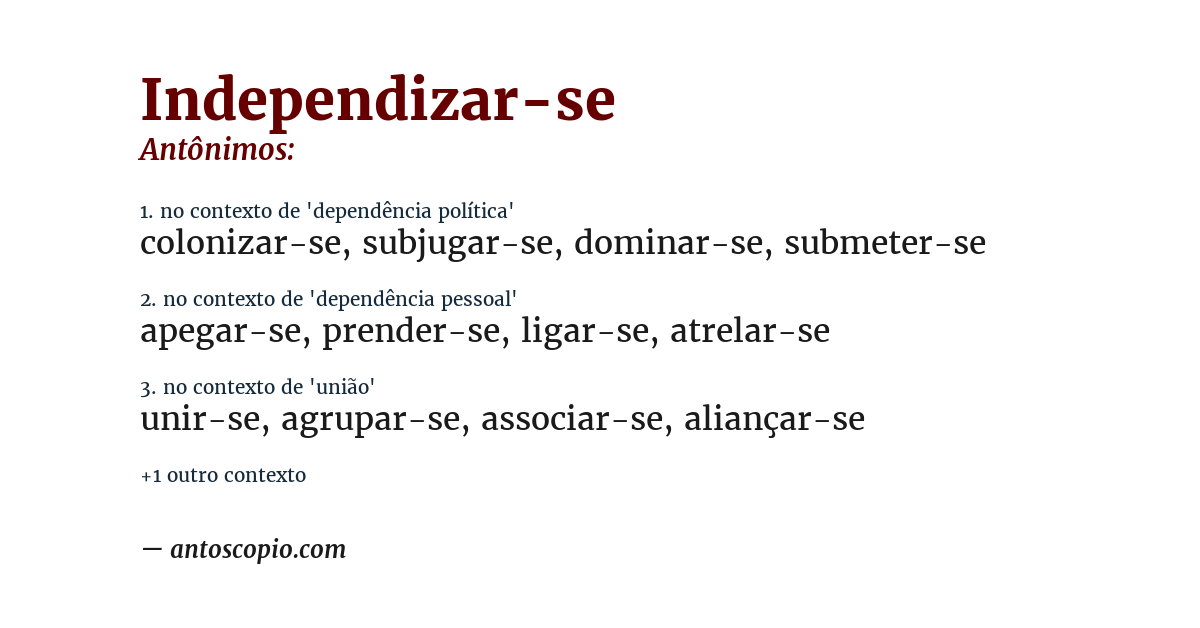 Independizar-se
Antônimos:

1. no contexto de 'dependência política'
colonizar-se, subjugar-se, dominar-se, submeter-se

2. no contexto de 'dependência pessoal'
apegar-se, prender-se, ligar-se, atrelar-se

3. no contexto de 'união'
unir-se, agrupar-se, associar-se, aliançar-se

+1 outro contexto

— antoscopio.com